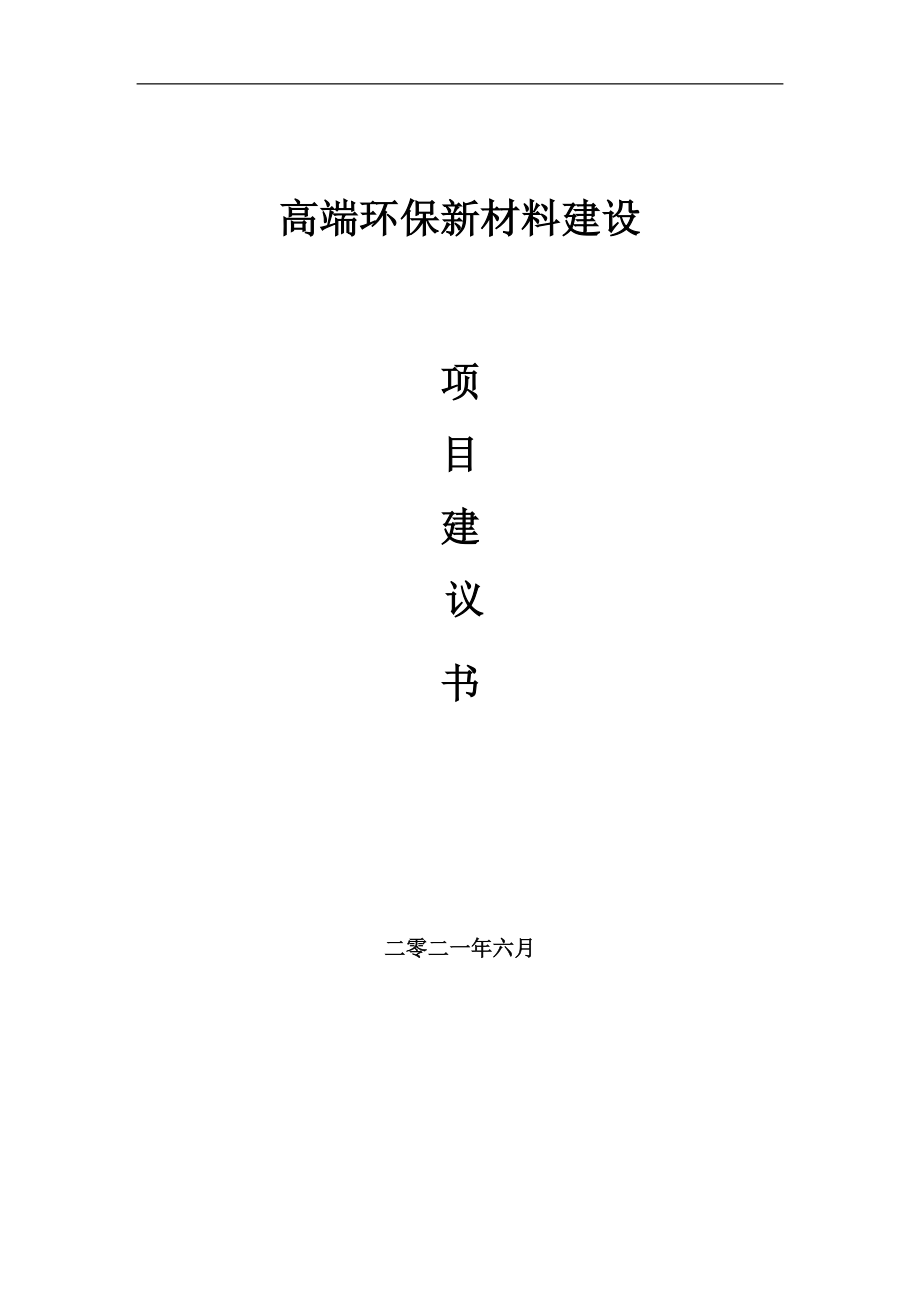 高端环保新材料建设

项

目

建

议

书

二零二一年六月